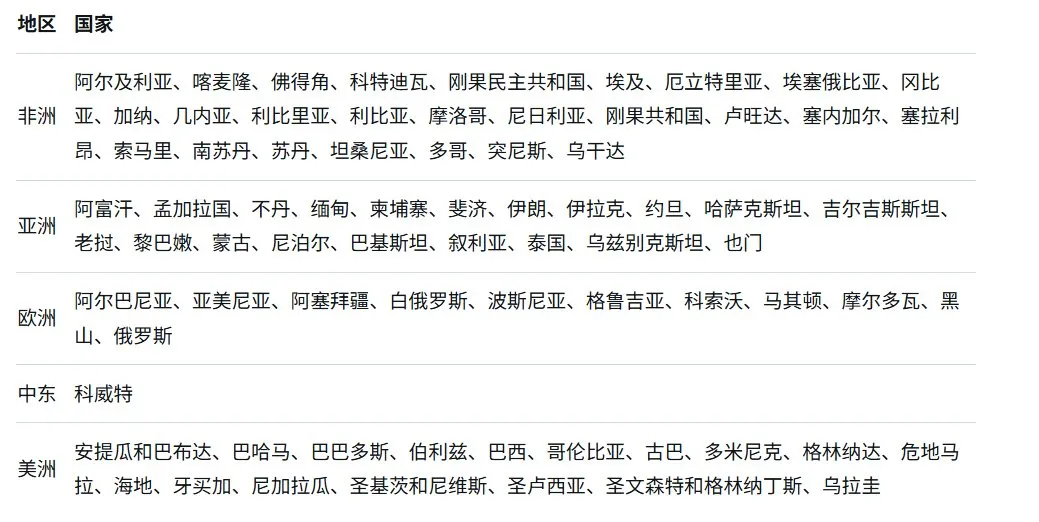 | 地区 | 国家 |
|---|---|
| 非洲 | 阿尔及利亚、喀麦隆、佛得角、科特迪瓦、刚果民主共和国、埃及、厄立特里亚、埃塞俄比亚、冈比亚、加纳、几内亚、利比里亚、利比亚、摩洛哥、尼日利亚、刚果共和国、卢旺达、塞内加尔、塞拉利昂、索马里、南苏丹、苏丹、坦桑尼亚、多哥、突尼斯、乌干达 |
| 亚洲 | 阿富汗、孟加拉国、不丹、缅甸、柬埔寨、斐济、伊朗、伊拉克、约旦、哈萨克斯坦、吉尔吉斯斯坦、老挝、黎巴嫩、蒙古、尼泊尔、巴基斯坦、叙利亚、泰国、乌兹别克斯坦、也门 |
| 欧洲 | 阿尔巴尼亚、亚美尼亚、阿塞拜疆、白俄罗斯、波斯尼亚、格鲁吉亚、科索沃、马其顿、摩尔多瓦、黑山、俄罗斯 |
| 中东 | 科威特 |
| 美洲 | 安提瓜和巴布达、巴哈马、巴巴多斯、伯利兹、巴西、哥伦比亚、古巴、多米尼克、格林纳达、危地马拉、海地、牙买加、尼加拉瓜、圣基茨和尼维斯、圣卢西亚、圣文森特和格林纳丁斯、乌拉圭 |